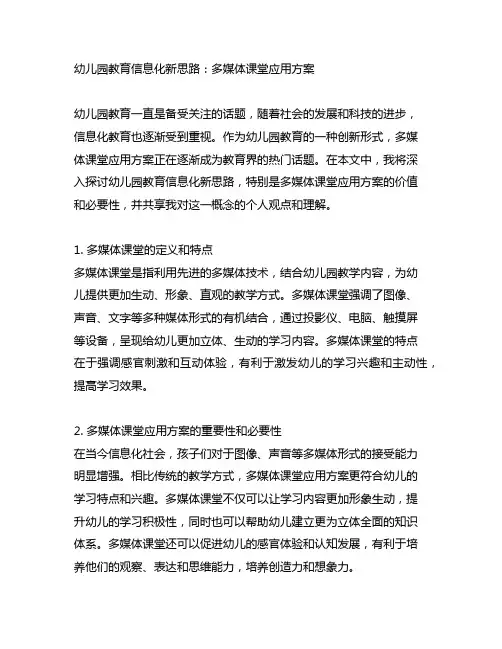 幼儿园教育信息化新思路：多媒体课堂应用方案

幼儿园教育一直是备受关注的话题，随着社会的发展和科技的进步，信息化教育也逐渐受到重视。作为幼儿园教育的一种创新形式，多媒体课堂应用方案正在逐渐成为教育界的热门话题。在本文中，我将深入探讨幼儿园教育信息化新思路，特别是多媒体课堂应用方案的价值和必要性，并共享我对这一概念的个人观点和理解。

1. 多媒体课堂的定义和特点
多媒体课堂是指利用先进的多媒体技术，结合幼儿园教学内容，为幼儿提供更加生动、形象、直观的教学方式。多媒体课堂强调了图像、声音、文字等多种媒体形式的有机结合，通过投影仪、电脑、触摸屏等设备，呈现给幼儿更加立体、生动的学习内容。多媒体课堂的特点在于强调感官刺激和互动体验，有利于激发幼儿的学习兴趣和主动性，提高学习效果。

2. 多媒体课堂应用方案的重要性和必要性
在当今信息化社会，孩子们对于图像、声音等多媒体形式的接受能力明显增强。相比传统的教学方式，多媒体课堂应用方案更符合幼儿的学习特点和兴趣。多媒体课堂不仅可以让学习内容更加形象生动，提升幼儿的学习积极性，同时也可以帮助幼儿建立更为立体全面的知识体系。多媒体课堂还可以促进幼儿的感官体验和认知发展，有利于培养他们的观察、表达和思维能力，培养创造力和想象力。